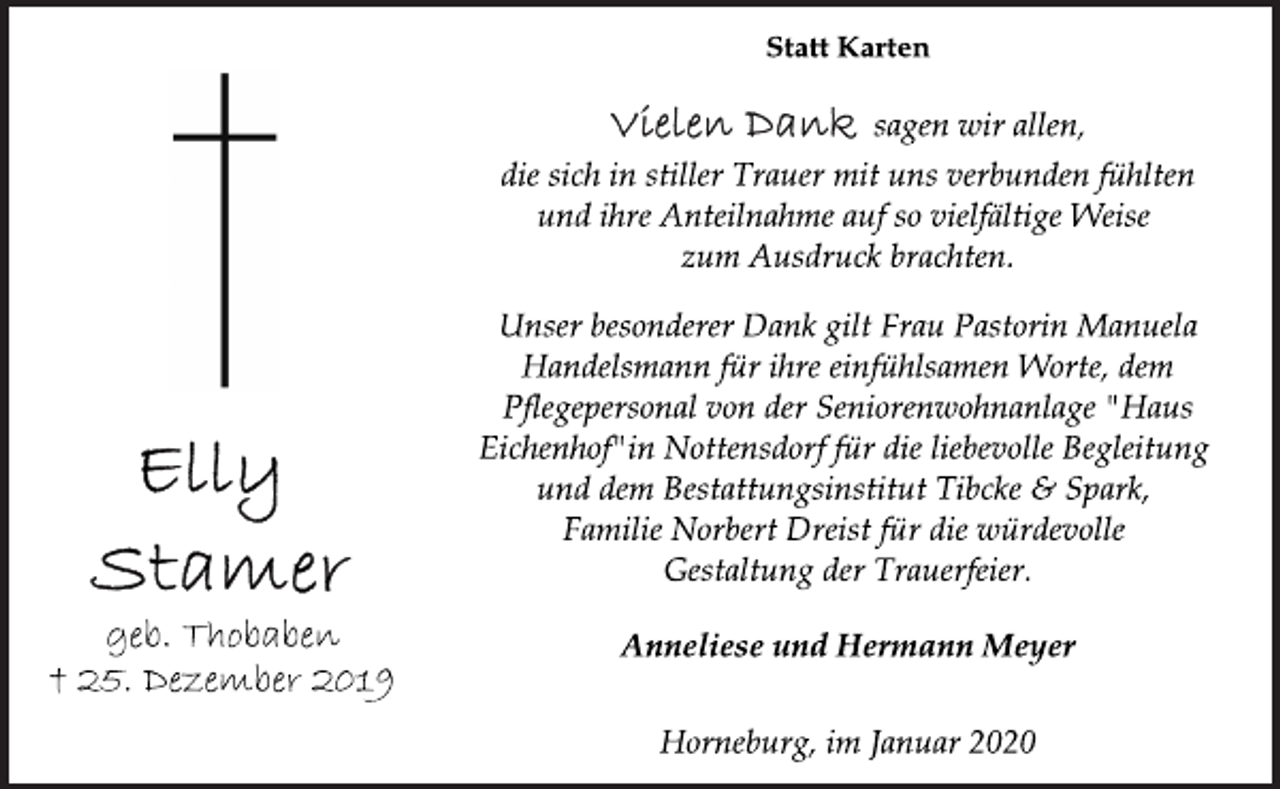 Elly Stamer

geb. Thobaben
† 25. Dezember 2019

Statt Karten

Vielen Dank sagen wir allen, die sich in stiller Trauer mit uns verbunden fühlten und ihre Anteilnahme auf so vielfältige Weise zum Ausdruck brachten.

Unser besonderer Dank gilt Frau Pastorin Manuela Handelsmann für ihre einfühlsamen Worte, dem Pflegepersonal von der Seniorenwohnanlage "Haus Eichenhof"in Nottensdorf für die liebevolle Begleitung und dem Bestattungsinstitut Tibcke & Spark, Familie Norbert Dreist für die würdevolle Gestaltung der Trauerfeier.

Anneliese und Hermann Meyer

Horneburg, im Januar 2020